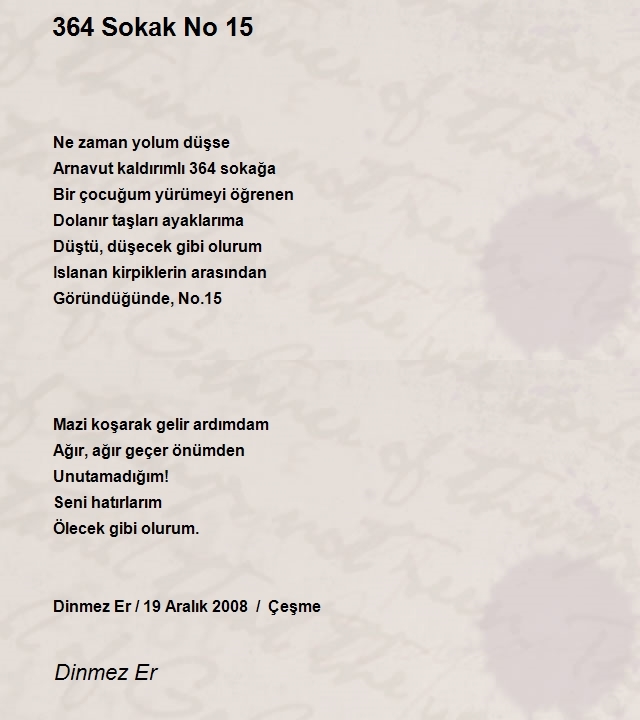 364 Sokak No 15

Ne zaman yolum düşse
Arnavut kaldırımlı 364 sokağa
Bir çocuğum yürümeyi öğrenen
Dolanır taşları ayaklarıma
Düştü, düşecek gibi olurum
Islanan kirpiklerin arasından
Göründüğünde, No.15

Mazi koşarak gelir ardımdam
Ağır, ağır geçer önümden
Unutamadığım!
Seni hatırlarım
Ölecek gibi olurum.

Dinmez Er / 19 Aralık 2008 / Çeşme

Dinmez Er